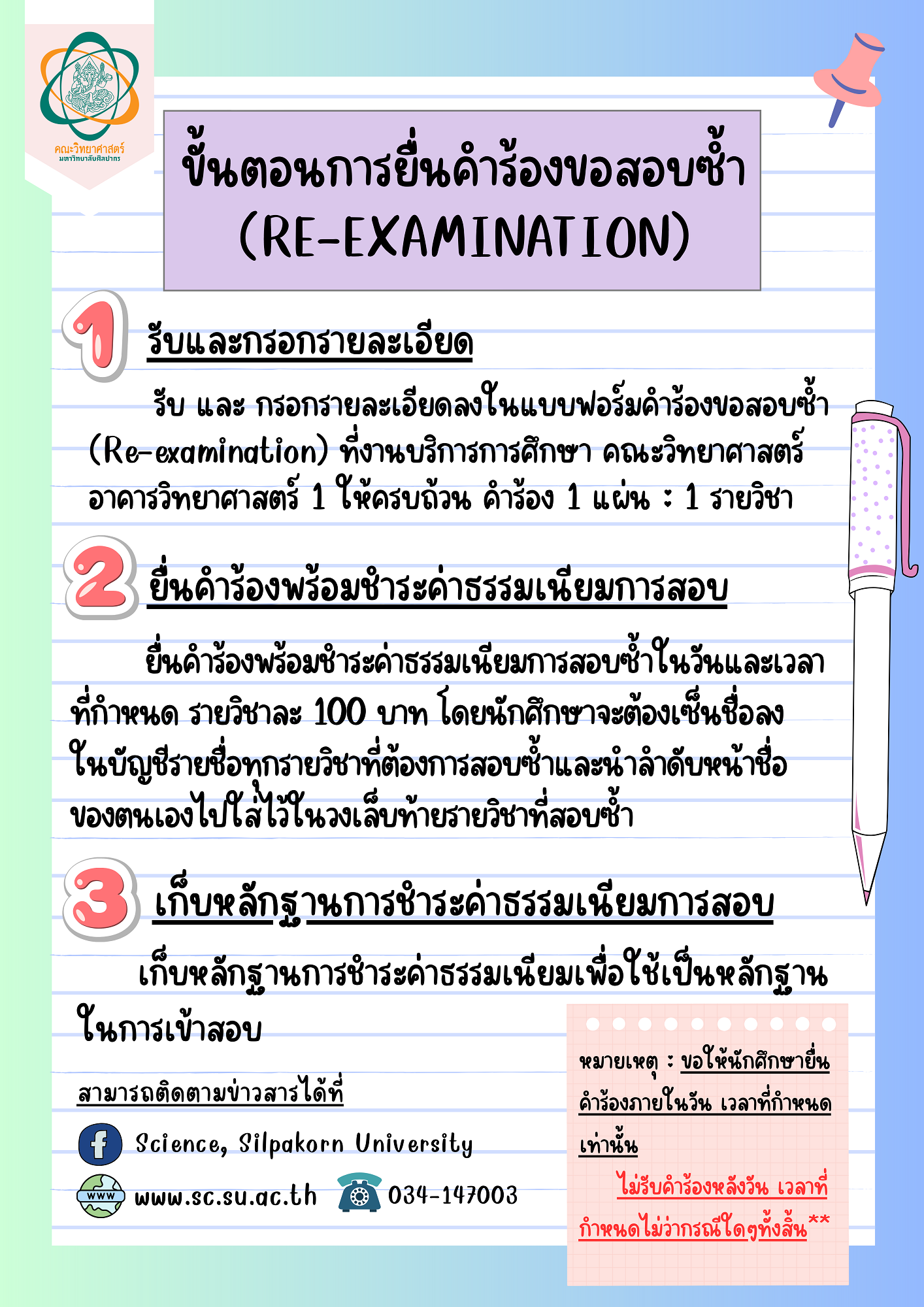 คณะวิทยาศาสตร์
มหาวิทยาลัยศิลปากร

ขั้นตอนการยื่นคำร้องขอสอบซ้ำ
(RE-EXAMINATION)

1 รับและกรอกรายละเอียด

รับ และ กรอกรายละเอียดลงในแบบฟอร์มคำร้องขอสอบซ้ำ (Re-examination) ที่งานบริการการศึกษา คณะวิทยาศาสตร์ อาคารวิทยาศาสตร์ 1 ให้ครบถ้วน คำร้อง 1 แผ่น : 1 รายวิชา

2 ยื่นคำร้องพร้อมชำระค่าธรรมเนียมการสอบ

ยื่นคำร้องพร้อมชำระค่าธรรมเนียมการสอบซ้ำในวันและเวลาที่กำหนด รายวิชาละ 100 บาท โดยนักศึกษาจะต้องเซ็นชื่อลงในบัญชีรายชื่อทุกรายวิชาที่ต้องการสอบซ้ำและนำลำดับหน้าชื่อของตนเองไปใส่ไว้ในวงเล็บท้ายรายวิชาที่สอบซ้ำ

3 เก็บหลักฐานการชำระค่าธรรมเนียมการสอบ

เก็บหลักฐานการชำระค่าธรรมเนียมเพื่อใช้เป็นหลักฐานในการเข้าสอบ

สามารถติดตามข่าวสารได้ที่

Science, Silpakorn University

www.sc.su.ac.th 034-147003

หมายเหตุ : ขอให้นักศึกษายื่นคำร้องภายในวัน เวลาที่กำหนดเท่านั้น

ไม่รับคำร้องหลังวัน เวลาที่กำหนดไม่ว่ากรณีใดๆทั้งสิ้น**